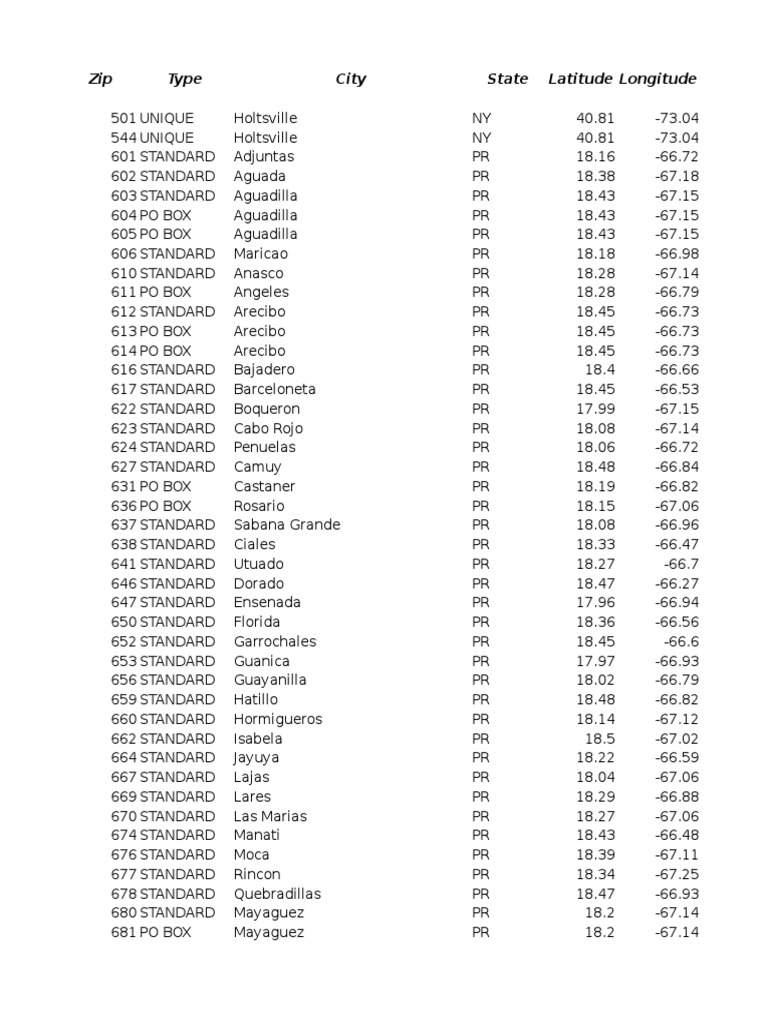 | Zip | Type | City | State | Latitude | Longitude |
|---|---|---|---|---|---|
| 501 | UNIQUE | Holtsville | NY | 40.81 | -73.04 |
| 544 | UNIQUE | Holtsville | NY | 40.81 | -73.04 |
| 601 | STANDARD | Adjuntas | PR | 18.16 | -66.72 |
| 602 | STANDARD | Aguada | PR | 18.38 | -67.18 |
| 603 | STANDARD | Aguadilla | PR | 18.43 | -67.15 |
| 604 | PO BOX | Aguadilla | PR | 18.43 | -67.15 |
| 605 | PO BOX | Aguadilla | PR | 18.43 | -67.15 |
| 606 | STANDARD | Maricao | PR | 18.18 | -66.98 |
| 610 | STANDARD | Anasco | PR | 18.28 | -67.14 |
| 611 | PO BOX | Angeles | PR | 18.28 | -66.79 |
| 612 | STANDARD | Arecibo | PR | 18.45 | -66.73 |
| 613 | PO BOX | Arecibo | PR | 18.45 | -66.73 |
| 614 | PO BOX | Arecibo | PR | 18.45 | -66.73 |
| 616 | STANDARD | Bajadero | PR | 18.4 | -66.66 |
| 617 | STANDARD | Barceloneta | PR | 18.45 | -66.53 |
| 622 | STANDARD | Boqueron | PR | 17.99 | -67.15 |
| 623 | STANDARD | Cabo Rojo | PR | 18.08 | -67.14 |
| 624 | STANDARD | Penuelas | PR | 18.06 | -66.72 |
| 627 | STANDARD | Camuy | PR | 18.48 | -66.84 |
| 631 | PO BOX | Castaner | PR | 18.19 | -66.82 |
| 636 | PO BOX | Rosario | PR | 18.15 | -67.06 |
| 637 | STANDARD | Sabana Grande | PR | 18.08 | -66.96 |
| 638 | STANDARD | Ciales | PR | 18.33 | -66.47 |
| 641 | STANDARD | Utuado | PR | 18.27 | -66.7 |
| 646 | STANDARD | Dorado | PR | 18.47 | -66.27 |
| 647 | STANDARD | Ensenada | PR | 17.96 | -66.94 |
| 650 | STANDARD | Florida | PR | 18.36 | -66.56 |
| 652 | STANDARD | Garrochales | PR | 18.45 | -66.6 |
| 653 | STANDARD | Guanica | PR | 17.97 | -66.93 |
| 656 | STANDARD | Guayanilla | PR | 18.02 | -66.79 |
| 659 | STANDARD | Hatillo | PR | 18.48 | -66.82 |
| 660 | STANDARD | Hormigueros | PR | 18.14 | -67.12 |
| 662 | STANDARD | Isabela | PR | 18.5 | -67.02 |
| 664 | STANDARD | Jayuya | PR | 18.22 | -66.59 |
| 667 | STANDARD | Lajas | PR | 18.04 | -67.06 |
| 669 | STANDARD | Lares | PR | 18.29 | -66.88 |
| 670 | STANDARD | Las Marias | PR | 18.27 | -67.06 |
| 674 | STANDARD | Manati | PR | 18.43 | -66.48 |
| 676 | STANDARD | Moca | PR | 18.39 | -67.11 |
| 677 | STANDARD | Rincon | PR | 18.34 | -67.25 |
| 678 | STANDARD | Quebradillas | PR | 18.47 | -66.93 |
| 680 | STANDARD | Mayaguez | PR | 18.2 | -67.14 |
| 681 | PO BOX | Mayaguez | PR | 18.2 | -67.14 |